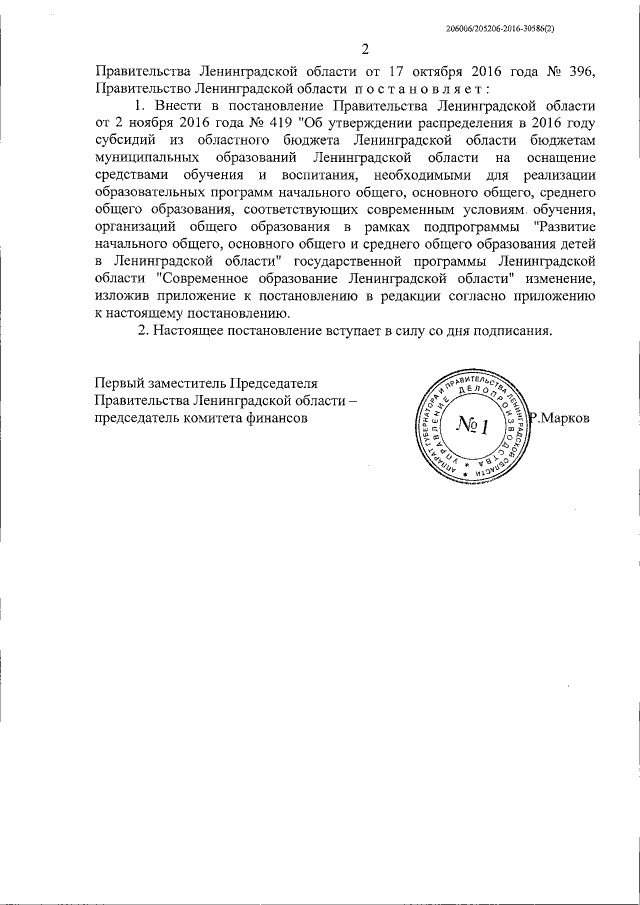 206006/205206-2016-30586(2)

2

Правительства Ленинградской области от 17 октября 2016 года № 396, Правительство Ленинградской области постановляет:

1. Внести в постановление Правительства Ленинградской области от 2 ноября 2016 года № 419 "Об утверждении распределения в 2016 году субсидий из областного бюджета Ленинградской области бюджетам муниципальных образований Ленинградской области на оснащение средствами обучения и воспитания, необходимыми для реализации образовательных программ начального общего, основного общего, среднего общего образования, соответствующих современным условиям обучения, организаций общего образования в рамках подпрограммы "Развитие начального общего, основного общего и среднего общего образования детей в Ленинградской области" государственной программы Ленинградской области "Современное образование Ленинградской области" изменение, изложив приложение к постановлению в редакции согласно приложению к настоящему постановлению.

2. Настоящее постановление вступает в силу со дня подписания.

Первый заместитель Председателя Правительства Ленинградской области – председатель комитета финансов

АППАРАТ ГУБЕРНАТОРА И ПРАВИТЕЛЬСТВА ЛЕНИНГРАДСКОЙ ОБЛАСТИ УПРАВЛЕНИЕ ДЕЛОПРОИЗВОДСТВА
№ 1

Р.Марков